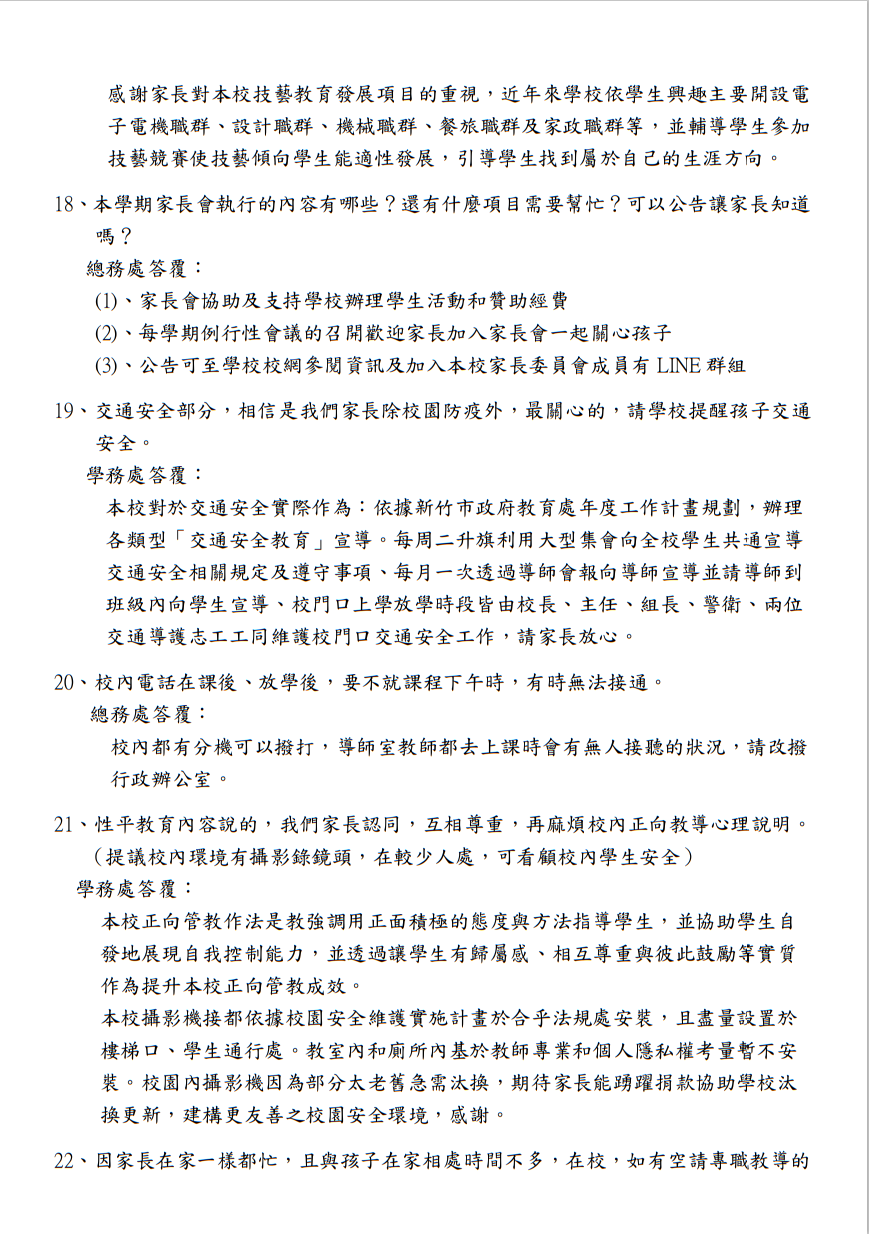 感謝家長對本校技藝教育發展項目的重視，近年來學校依學生興趣主要開設電子電機職群、設計職群、機械職群、餐旅職群及家政職群等，並輔導學生參加技藝競賽使技藝傾向學生能適性發展，引導學生找到屬於自己的生涯方向。

18、本學期家長會執行的內容有哪些？還有什麼項目需要幫忙？可以公告讓家長知道嗎？

總務處答覆：

(1)、家長會協助及支持學校辦理學生活動和贊助經費

(2)、每學期例行性會議的召開歡迎家長加入家長會一起關心孩子

(3)、公告可至學校校網參閱資訊及加入本校家長委員會成員有 LINE 群組

19、交通安全部分，相信是我們家長除校園防疫外，最關心的，請學校提醒孩子交通安全。

學務處答覆：

本校對於交通安全實際作為：依據新竹市政府教育處年度工作計畫規劃，辦理各類型「交通安全教育」宣導。每周二升旗利用大型集會向全校學生共通宣導交通安全相關規定及遵守事項、每月一次透過導師會報向導師宣導並請導師到班級內向學生宣導、校門口上學放學時段皆由校長、主任、組長、警衛、兩位交通導護志工工同維護校門口交通安全工作，請家長放心。

20、校內電話在課後、放學後，要不就課程下午時，有時無法接通。

總務處答覆：

校內都有分機可以撥打，導師室教師都去上課時會有無人接聽的狀況，請改撥行政辦公室。

21、性平教育內容說的，我們家長認同，互相尊重，再麻煩校內正向教導心理說明。（提議校內環境有攝影錄鏡頭，在較少人處，可看顧校內學生安全）

學務處答覆：

本校正向管教作法是教強調用正面積極的態度與方法指導學生，並協助學生自發地展現自我控制能力，並透過讓學生有歸屬感、相互尊重與彼此鼓勵等實質作為提升本校正向管教成效。

本校攝影機接都依據校園安全維護實施計畫於合乎法規處安裝，且盡量設置於樓梯口、學生通行處。教室內和廁所內基於教師專業和個人隱私權考量暫不安裝。校園內攝影機因為部分太老舊急需汰換，期待家長能踴躍捐款協助學校汰換更新，建構更友善之校園安全環境，感謝。

22、因家長在家一樣都忙，且與孩子在家相處時間不多，在校，如有空請專職教導的